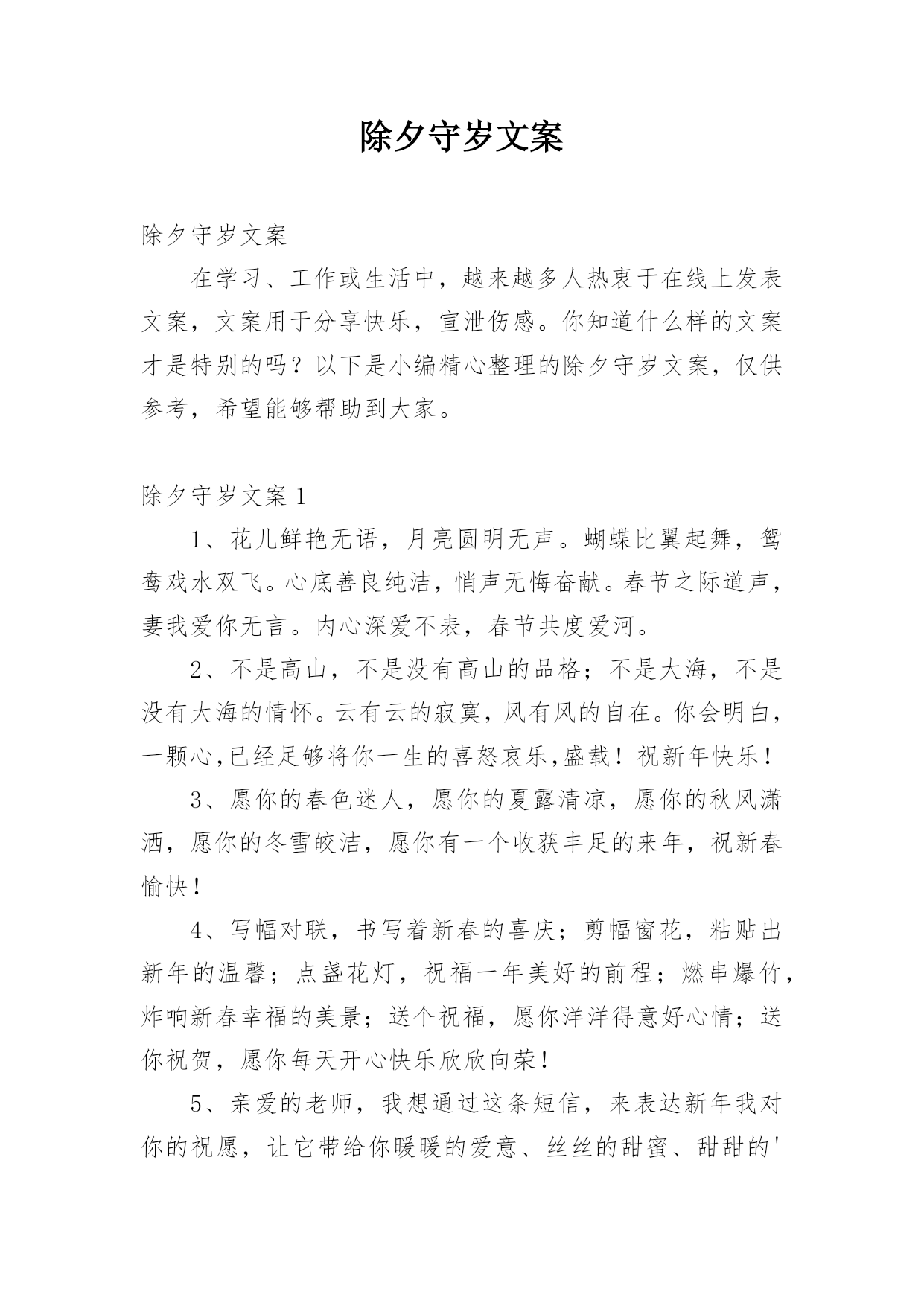 除夕守岁文案

除夕守岁文案

在学习、工作或生活中，越来越多人热衷于在线上发表文案，文案用于分享快乐，宣泄伤感。你知道什么样的文案才是特别的吗？以下是小编精心整理的除夕守岁文案，仅供参考，希望能够帮助到大家。

除夕守岁文案1

1、花儿鲜艳无语，月亮圆明无声。蝴蝶比翼起舞，鸳鸯戏水双飞。心底善良纯洁，悄声无悔奋献。春节之际道声，妻我爱你无言。内心深爱不表，春节共度爱河。

2、不是高山，不是没有高山的品格；不是大海，不是没有大海的情怀。云有云的寂寞，风有风的自在。你会明白，一颗心,已经足够将你一生的喜怒哀乐,盛载！祝新年快乐！

3、愿你的春色迷人，愿你的夏露清凉，愿你的秋风潇洒，愿你的冬雪皎洁，愿你有一个收获丰足的来年，祝新春愉快！

4、写幅对联，书写着新春的喜庆；剪幅窗花，粘贴出新年的温馨；点盏花灯，祝福一年美好的前程；燃串爆竹，炸响新春幸福的美景；送个祝福，愿你洋洋得意好心情；送你祝贺，愿你每天开心快乐欣欣向荣！

5、亲爱的老师，我想通过这条短信，来表达新年我对你的祝愿，让它带给你暖暖的爱意、丝丝的甜蜜、甜甜的'